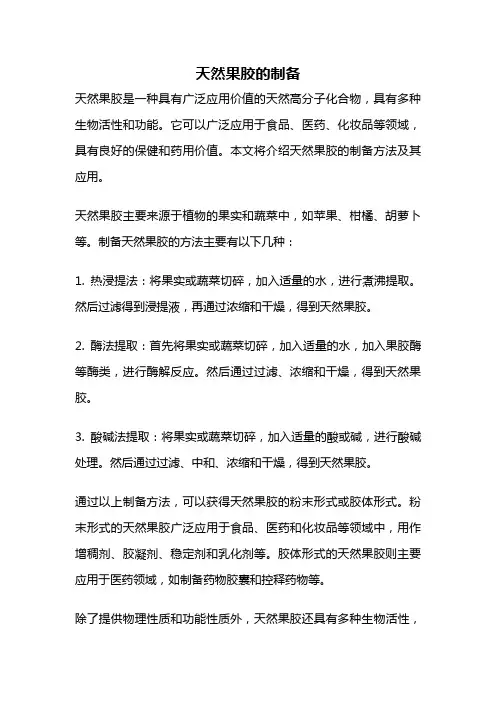 天然果胶的制备

天然果胶是一种具有广泛应用价值的天然高分子化合物，具有多种生物活性和功能。它可以广泛应用于食品、医药、化妆品等领域，具有良好的保健和药用价值。本文将介绍天然果胶的制备方法及其应用。

天然果胶主要来源于植物的果实和蔬菜中，如苹果、柑橘、胡萝卜等。制备天然果胶的方法主要有以下几种：

1. 热浸提法：将果实或蔬菜切碎，加入适量的水，进行煮沸提取。然后过滤得到浸提液，再通过浓缩和干燥，得到天然果胶。

2. 酶法提取：首先将果实或蔬菜切碎，加入适量的水，加入果胶酶等酶类，进行酶解反应。然后通过过滤、浓缩和干燥，得到天然果胶。

3. 酸碱法提取：将果实或蔬菜切碎，加入适量的酸或碱，进行酸碱处理。然后通过过滤、中和、浓缩和干燥，得到天然果胶。

通过以上制备方法，可以获得天然果胶的粉末形式或胶体形式。粉末形式的天然果胶广泛应用于食品、医药和化妆品等领域中，用作增稠剂、胶凝剂、稳定剂和乳化剂等。胶体形式的天然果胶则主要应用于医药领域，如制备药物胶囊和控释药物等。

除了提供物理性质和功能性质外，天然果胶还具有多种生物活性，